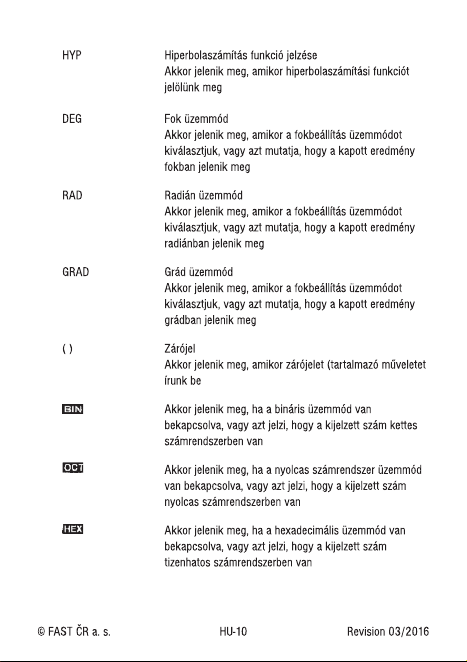 HYP
Hiperbolaszámítás funkció jelzése
Akkor jelenik meg, amikor hiperbolaszámítási funkciót jelölünk meg

DEG
Fok üzemmód
Akkor jelenik meg, amikor a fokbeállítás üzemmódot kiválasztjuk, vagy azt mutatja, hogy a kapott eredmény fokban jelenik meg

RAD
Radián üzemmód
Akkor jelenik meg, amikor a fokbeállítás üzemmódot kiválasztjuk, vagy azt mutatja, hogy a kapott eredmény radiánban jelenik meg

GRAD
Grád üzemmód
Akkor jelenik meg, amikor a fokbeállítás üzemmódot kiválasztjuk, vagy azt mutatja, hogy a kapott eredmény grádban jelenik meg

( )
Zárójel
Akkor jelenik meg, amikor zárójelet (tartalmazó műveletet írunk be

BIN
Akkor jelenik meg, ha a bináris üzemmód van bekapcsolva, vagy azt jelzi, hogy a kijelzett szám kettes számrendszerben van

OCT
Akkor jelenik meg, ha a nyolcas számrendszer üzemmód van bekapcsolva, vagy azt jelzi, hogy a kijelzett szám nyolcas számrendszerben van

HEX
Akkor jelenik meg, ha a hexadecimális üzemmód van bekapcsolva, vagy azt jelzi, hogy a kijelzett szám tizenhatos számrendszerben van

© FAST ČR a. s.
HU-10
Revision 03/2016